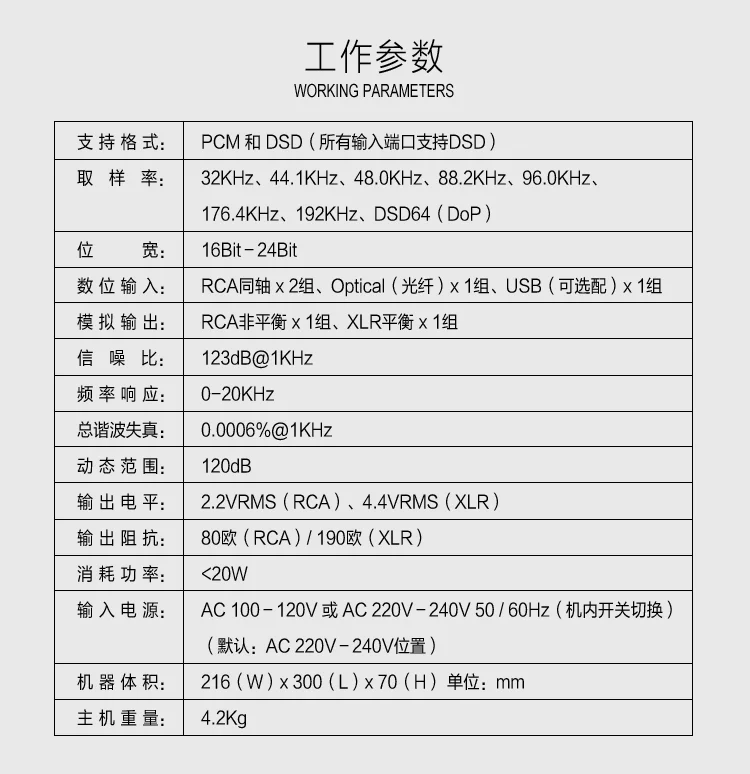 工作参数
WORKING PARAMETERS

| 支持格式: | PCM 和 DSD（所有输入端口支持DSD） |
|---|---|
| 取 样 率: | 32KHz、44.1KHz、48.0KHz、88.2KHz、96.0KHz、176.4KHz、192KHz、DSD64（DoP） |
| 位　宽: | 16Bit－24Bit |
| 数位输入: | RCA同轴 x 2组、Optical（光纤）x 1组、USB（可选配）x 1组 |
| 模拟输出: | RCA非平衡 x 1组、XLR平衡 x 1组 |
| 信 噪 比: | 123dB@1KHz |
| 频率响应: | 0-20KHz |
| 总谐波失真: | 0.0006%@1KHz |
| 动态范围: | 120dB |
| 输出电平: | 2.2VRMS（RCA）、4.4VRMS（XLR） |
| 输出阻抗: | 80欧（RCA）/ 190欧（XLR） |
| 消耗功率: | <20W |
| 输入电源: | AC 100－120V 或 AC 220V－240V 50 / 60Hz（机内开关切换）（默认：AC 220V－240V位置） |
| 机器体积: | 216（W）x 300（L）x 70（H）单位：mm |
| 主机重量: | 4.2Kg |